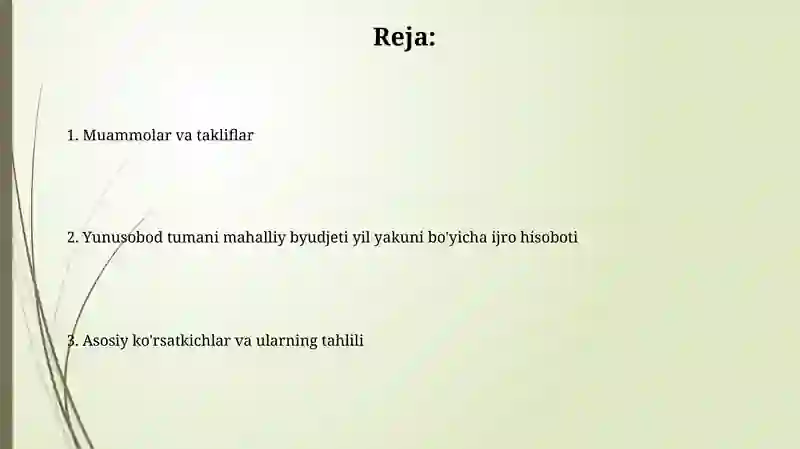 Reja:

1. Muammolar va takliflar

2. Yunusobod tumani mahalliy byudjeti yil yakuni bo'yicha ijro hisoboti

3. Asosiy ko'rsatkichlar va ularning tahlili